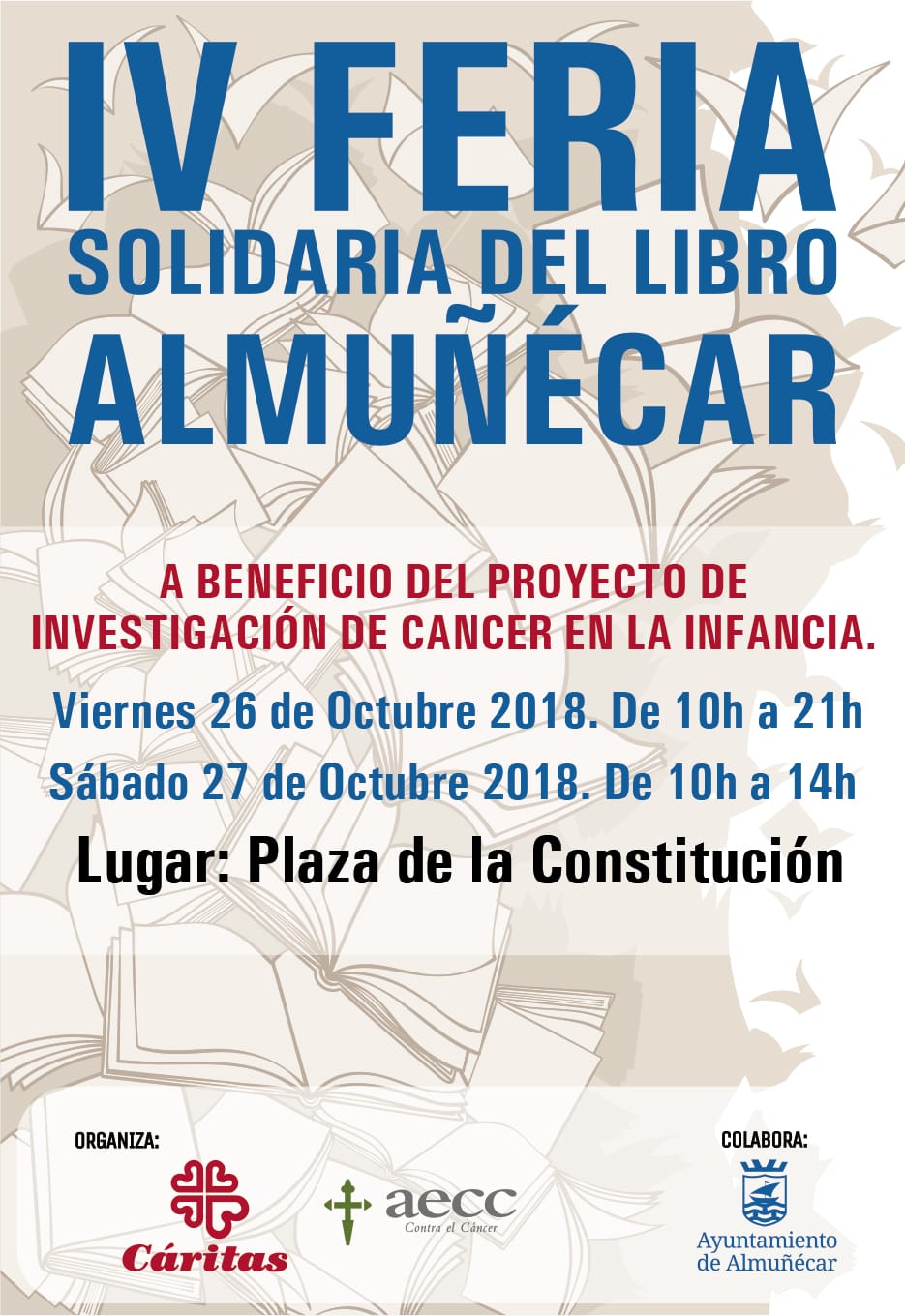 IV FERIA
SOLIDARIA DEL LIBRO
ALMUÑÉCAR

A BENEFICIO DEL PROYECTO DE INVESTIGACIÓN DE CANCER EN LA INFANCIA.

Viernes 26 de Octubre 2018. De 10h a 21h
Sábado 27 de Octubre 2018. De 10h a 14h

Lugar: Plaza de la Constitución

ORGANIZA:

Cáritas

aecc
Contra el Cáncer

COLABORA:

Ayuntamiento
de Almuñécar